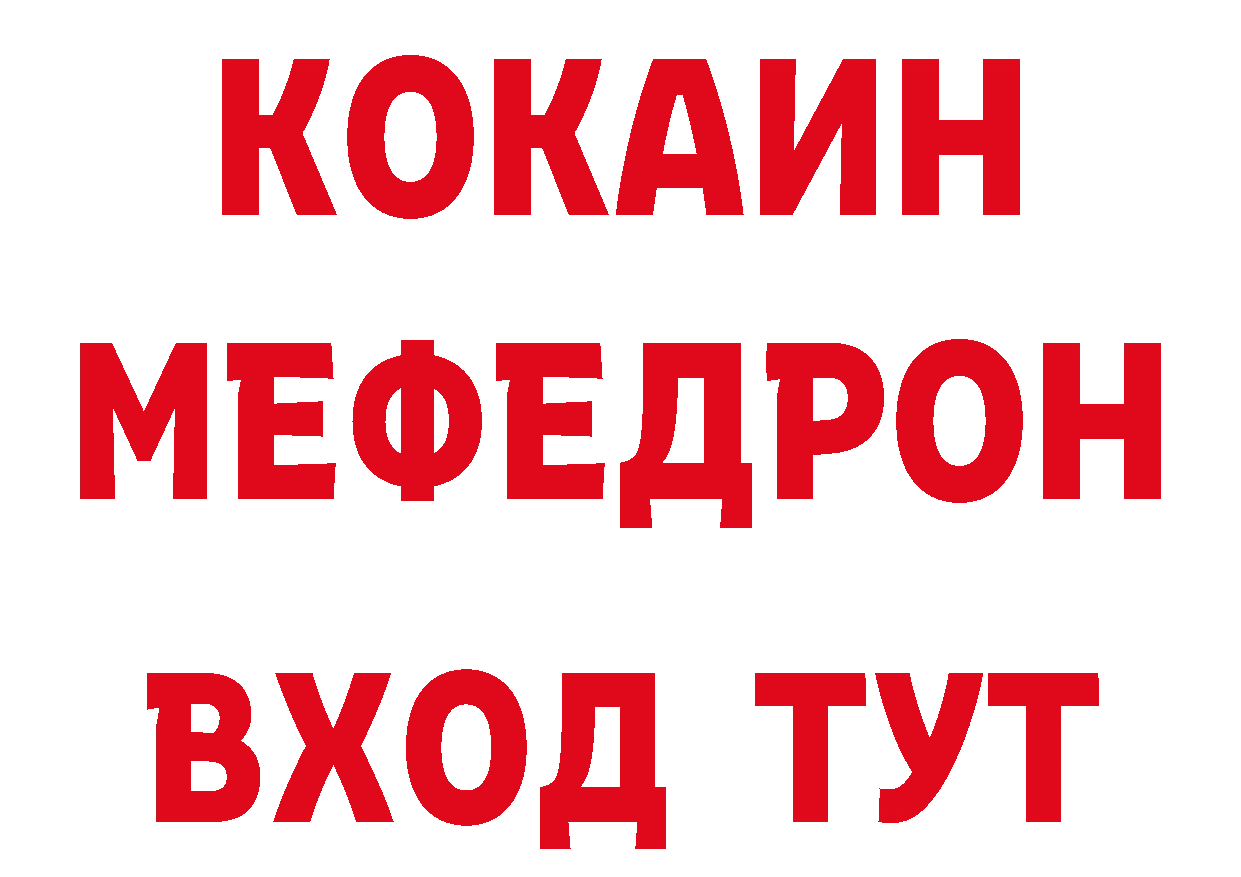 КОКАИН
МЕФЕДРОН
ВХОД ТУТ